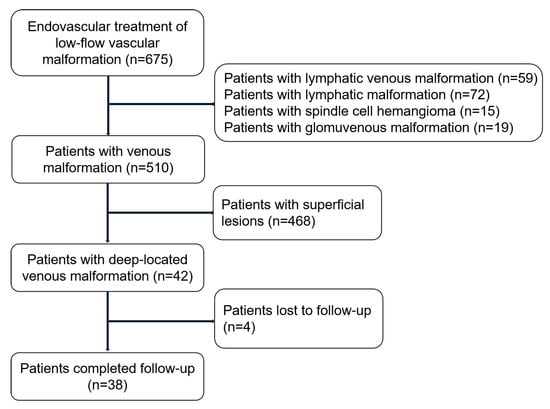 Endovascular treatment of low-flow vascular malformation (n=675)

Patients with lymphatic venous malformation (n=59)
Patients with lymphatic malformation (n=72)
Patients with spindle cell hemangioma (n=15)
Patients with glomuvenous malformation (n=19)

Patients with venous malformation (n=510)

Patients with superficial lesions (n=468)

Patients with deep-located venous malformation (n=42)

Patients lost to follow-up (n=4)

Patients completed follow-up (n=38)